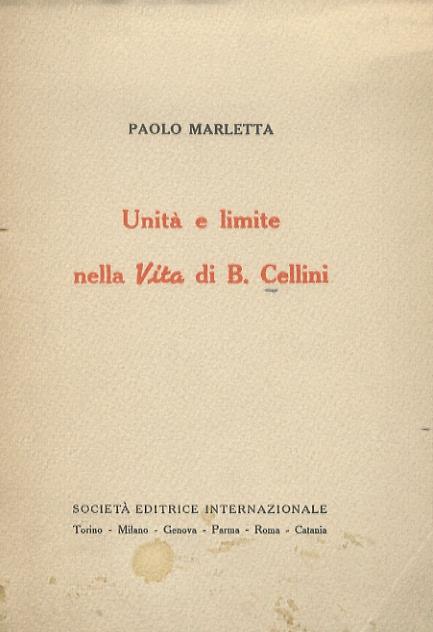 PAOLO MARLETTA

Unità e limite

nella Vita di B. Cellini

SOCIETÀ EDITRICE INTERNAZIONALE

Torino - Milano - Genova - Parma - Roma - Catania